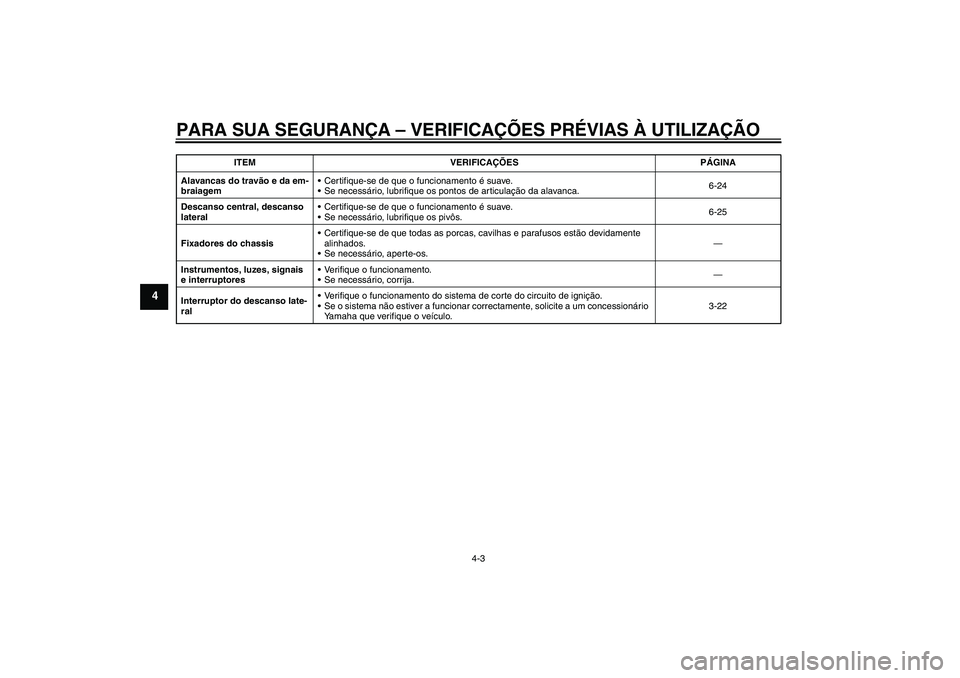 PARA SUA SEGURANÇA – VERIFICAÇÕES PRÉVIAS À UTILIZAÇÃO

4

| ITEM | VERIFICAÇÕES | PÁGINA |
|---|---|---|
| Alavancas do travão e da embraiagem | • Certifique-se de que o funcionamento é suave. • Se necessário, lubrifique os pontos de articulação da alavanca. | 6-24 |
| Descanso central, descanso lateral | • Certifique-se de que o funcionamento é suave. • Se necessário, lubrifique os pivôs. | 6-25 |
| Fixadores do chassis | • Certifique-se de que todas as porcas, cavilhas e parafusos estão devidamente alinhados. • Se necessário, aperte-os. | — |
| Instrumentos, luzes, signais e interruptores | • Verifique o funcionamento. • Se necessário, corrija. | — |
| Interruptor do descanso lateral | • Verifique o funcionamento do sistema de corte do circuito de ignição. • Se o sistema não estiver a funcionar correctamente, solicite a um concessionário Yamaha que verifique o veículo. | 3-22 |

4-3

carmanualsonline.info